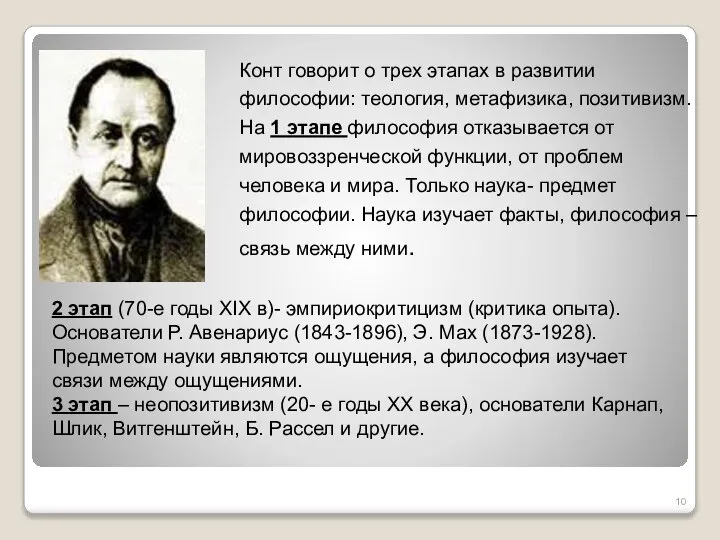 Конт говорит о трех этапах в развитии философии: теология, метафизика, позитивизм. На 1 этапе философия отказывается от мировоззренческой функции, от проблем человека и мира. Только наука- предмет философии. Наука изучает факты, философия – связь между ними.

2 этап (70-е годы XIX в)- эмпириокритицизм (критика опыта). Основатели Р. Авенариус (1843-1896), Э. Мах (1873-1928). Предметом науки являются ощущения, а философия изучает связи между ощущениями.
3 этап – неопозитивизм (20- е годы XX века), основатели Карнап, Шлик, Витгенштейн, Б. Рассел и другие.

10